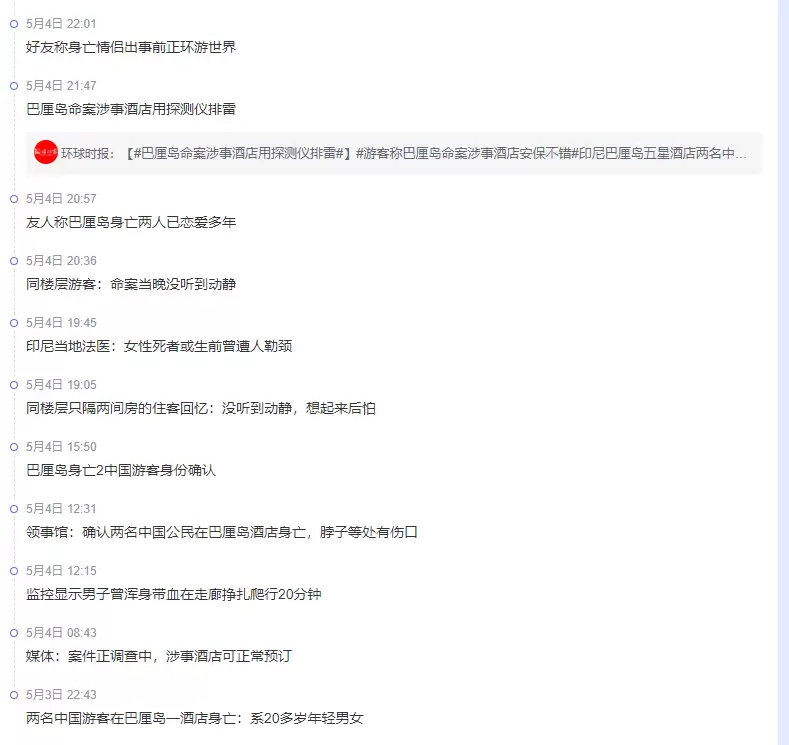 5月4日 22:01
好友称身亡情侣出事前正环游世界

5月4日 21:47
巴厘岛命案涉事酒店用探测仪排雷

环球时报：【#巴厘岛命案涉事酒店用探测仪排雷#】#游客称巴厘岛命案涉事酒店安保不错#印尼巴厘岛五星酒店两名中...

5月4日 20:57
友人称巴厘岛身亡两人已恋爱多年

5月4日 20:36
同楼层游客：命案当晚没听到动静

5月4日 19:45
印尼当地法医：女性死者或生前曾遭人勒颈

5月4日 19:05
同楼层只隔两间房的住客回忆：没听到动静，想起来后怕

5月4日 15:50
巴厘岛身亡2中国游客身份确认

5月4日 12:31
领事馆：确认两名中国公民在巴厘岛酒店身亡，脖子等处有伤口

5月4日 12:15
监控显示男子曾浑身带血在走廊挣扎爬行20分钟

5月4日 08:43
媒体：案件正调查中，涉事酒店可正常预订

5月3日 22:43
两名中国游客在巴厘岛一酒店身亡：系20多岁年轻男女